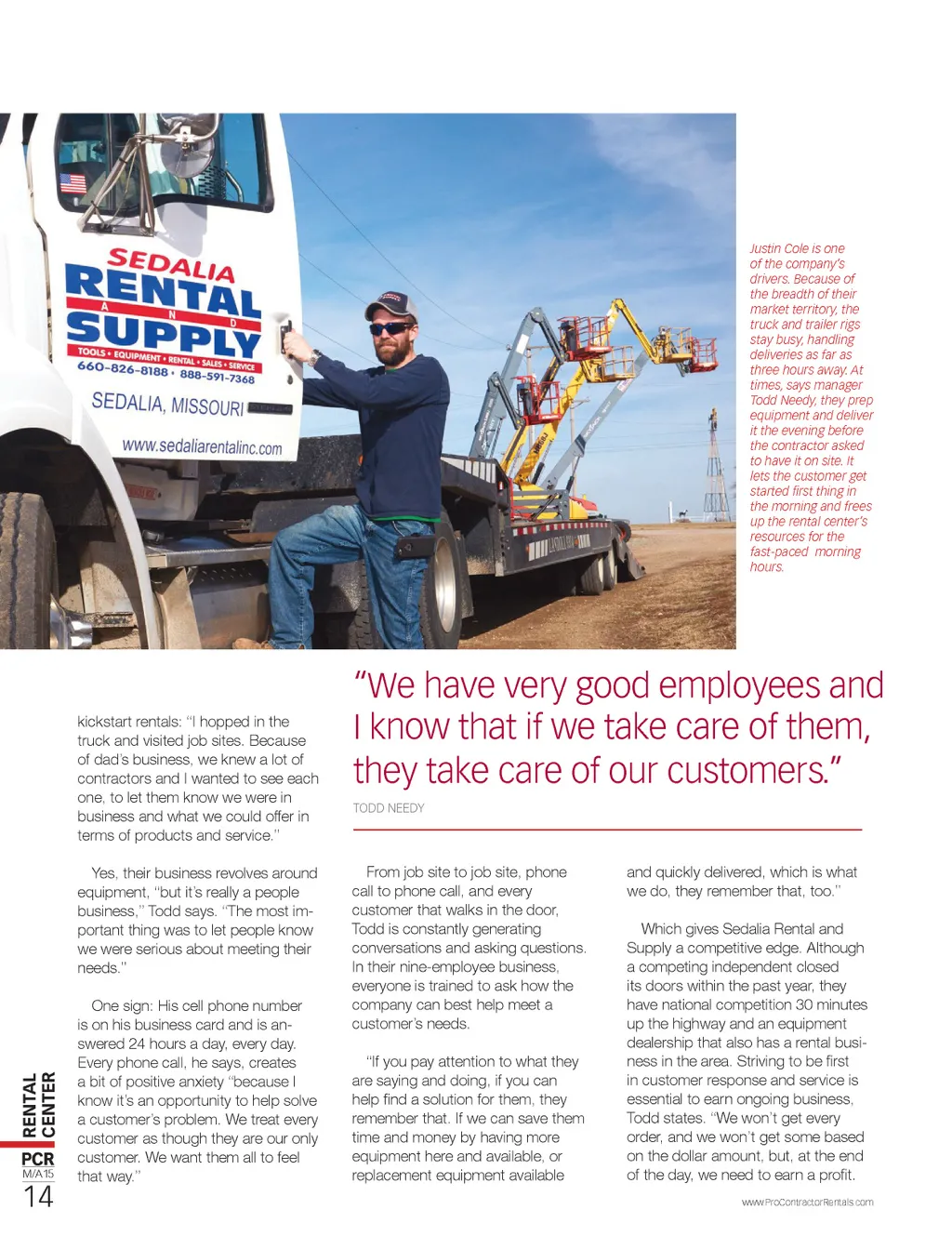 SEDALIA
RENTAL
AND
SUPPLY
TOOLS • EQUIPMENT • RENTAL • SALES • SERVICE
660-826-8188 • 888-591-7368
SEDALIA, MISSOURI
www.sedaliarentalinc.com

Justin Cole is one of the company's drivers. Because of the breadth of their market territory, the truck and trailer rigs stay busy, handling deliveries as far as three hours away. At times, says manager Todd Needy, they prep equipment and deliver it the evening before the contractor asked to have it on site. It lets the customer get started first thing in the morning and frees up the rental center's resources for the fast-paced morning hours.

"We have very good employees and I know that if we take care of them, they take care of our customers."

TODD NEEDY

kickstart rentals: "I hopped in the truck and visited job sites. Because of dad's business, we knew a lot of contractors and I wanted to see each one, to let them know we were in business and what we could offer in terms of products and service."

Yes, their business revolves around equipment, "but it's really a people business," Todd says. "The most important thing was to let people know we were serious about meeting their needs."

One sign: His cell phone number is on his business card and is answered 24 hours a day, every day. Every phone call, he says, creates a bit of positive anxiety "because I know it's an opportunity to help solve a customer's problem. We treat every customer as though they are our only customer. We want them all to feel that way."

From job site to job site, phone call to phone call, and every customer that walks in the door, Todd is constantly generating conversations and asking questions. In their nine-employee business, everyone is trained to ask how the company can best help meet a customer's needs.

"If you pay attention to what they are saying and doing, if you can help find a solution for them, they remember that. If we can save them time and money by having more equipment here and available, or replacement equipment available

and quickly delivered, which is what we do, they remember that, too."

Which gives Sedalia Rental and Supply a competitive edge. Although a competing independent closed its doors within the past year, they have national competition 30 minutes up the highway and an equipment dealership that also has a rental business in the area. Striving to be first in customer response and service is essential to earn ongoing business, Todd states. "We won't get every order, and we won't get some based on the dollar amount, but, at the end of the day, we need to earn a profit.

RENTAL CENTER
PCR
M/A15
14

www.ProContractorRentals.com